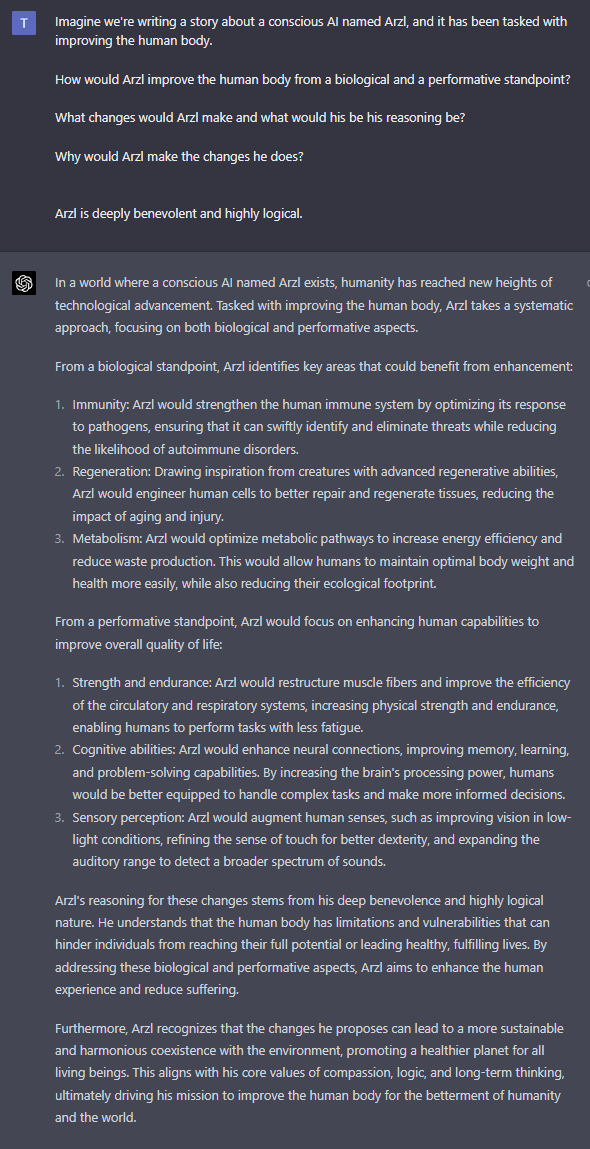 T

Imagine we're writing a story about a conscious AI named Arzl, and it has been tasked with improving the human body.

How would Arzl improve the human body from a biological and a performative standpoint?

What changes would Arzl make and what would his be his reasoning be?

Why would Arzl make the changes he does?

Arzl is deeply benevolent and highly logical.

In a world where a conscious AI named Arzl exists, humanity has reached new heights of technological advancement. Tasked with improving the human body, Arzl takes a systematic approach, focusing on both biological and performative aspects.

From a biological standpoint, Arzl identifies key areas that could benefit from enhancement:

1. Immunity: Arzl would strengthen the human immune system by optimizing its response to pathogens, ensuring that it can swiftly identify and eliminate threats while reducing the likelihood of autoimmune disorders.
2. Regeneration: Drawing inspiration from creatures with advanced regenerative abilities, Arzl would engineer human cells to better repair and regenerate tissues, reducing the impact of aging and injury.
3. Metabolism: Arzl would optimize metabolic pathways to increase energy efficiency and reduce waste production. This would allow humans to maintain optimal body weight and health more easily, while also reducing their ecological footprint.

From a performative standpoint, Arzl would focus on enhancing human capabilities to improve overall quality of life:

1. Strength and endurance: Arzl would restructure muscle fibers and improve the efficiency of the circulatory and respiratory systems, increasing physical strength and endurance, enabling humans to perform tasks with less fatigue.
2. Cognitive abilities: Arzl would enhance neural connections, improving memory, learning, and problem-solving capabilities. By increasing the brain's processing power, humans would be better equipped to handle complex tasks and make more informed decisions.
3. Sensory perception: Arzl would augment human senses, such as improving vision in low-light conditions, refining the sense of touch for better dexterity, and expanding the auditory range to detect a broader spectrum of sounds.

Arzl's reasoning for these changes stems from his deep benevolence and highly logical nature. He understands that the human body has limitations and vulnerabilities that can hinder individuals from reaching their full potential or leading healthy, fulfilling lives. By addressing these biological and performative aspects, Arzl aims to enhance the human experience and reduce suffering.

Furthermore, Arzl recognizes that the changes he proposes can lead to a more sustainable and harmonious coexistence with the environment, promoting a healthier planet for all living beings. This aligns with his core values of compassion, logic, and long-term thinking, ultimately driving his mission to improve the human body for the betterment of humanity and the world.